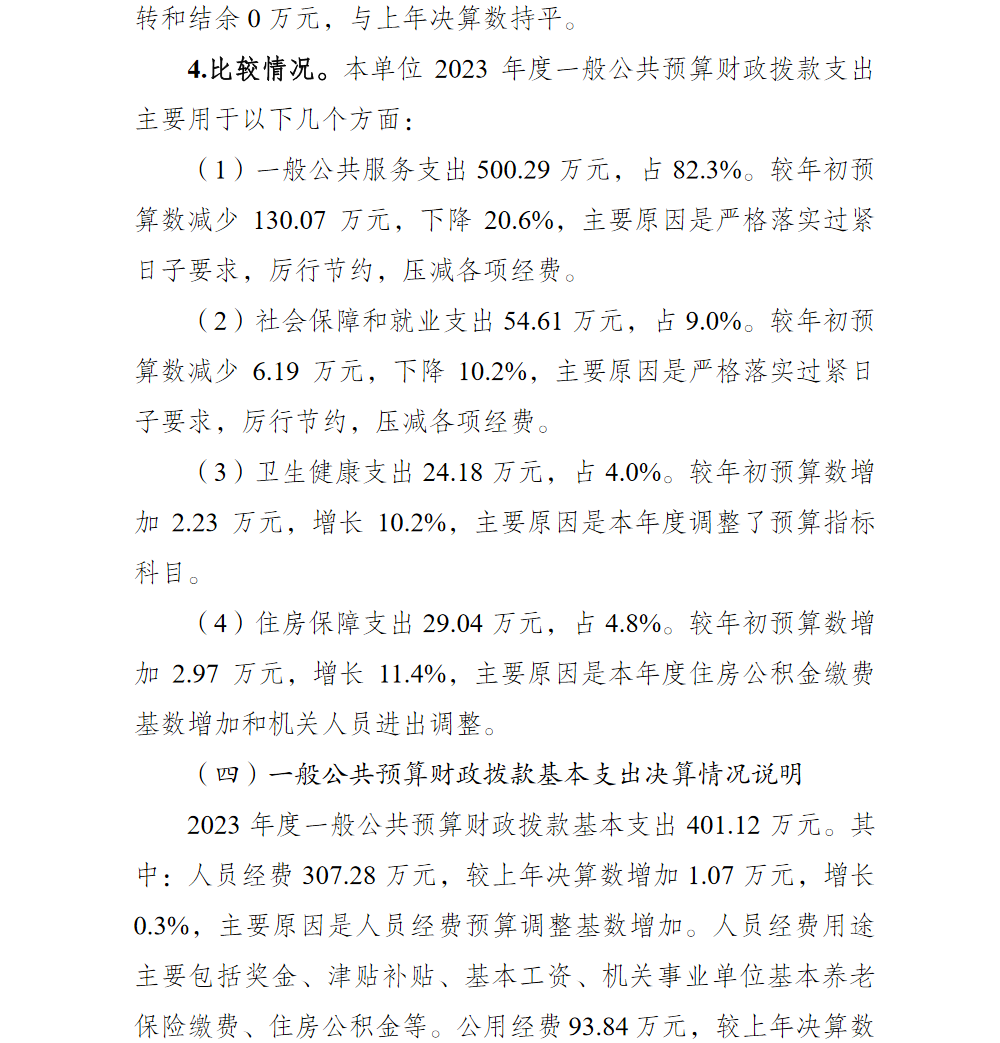 转和结余 0 万元，与上年决算数持平。

4.比较情况。本单位 2023 年度一般公共预算财政拨款支出主要用于以下几个方面：

（1）一般公共服务支出 500.29 万元，占 82.3%。较年初预算数减少 130.07 万元，下降 20.6%，主要原因是严格落实过紧日子要求，厉行节约，压减各项经费。

（2）社会保障和就业支出 54.61 万元，占 9.0%。较年初预算数减少 6.19 万元，下降 10.2%，主要原因是严格落实过紧日子要求，厉行节约，压减各项经费。

（3）卫生健康支出 24.18 万元，占 4.0%。较年初预算数增加 2.23 万元，增长 10.2%，主要原因是本年度调整了预算指标科目。

（4）住房保障支出 29.04 万元，占 4.8%。较年初预算数增加 2.97 万元，增长 11.4%，主要原因是本年度住房公积金缴费基数增加和机关人员进出调整。

（四）一般公共预算财政拨款基本支出决算情况说明

2023 年度一般公共预算财政拨款基本支出 401.12 万元。其中：人员经费 307.28 万元，较上年决算数增加 1.07 万元，增长 0.3%，主要原因是人员经费预算调整基数增加。人员经费用途主要包括奖金、津贴补贴、基本工资、机关事业单位基本养老保险缴费、住房公积金等。公用经费 93.84 万元，较上年决算数